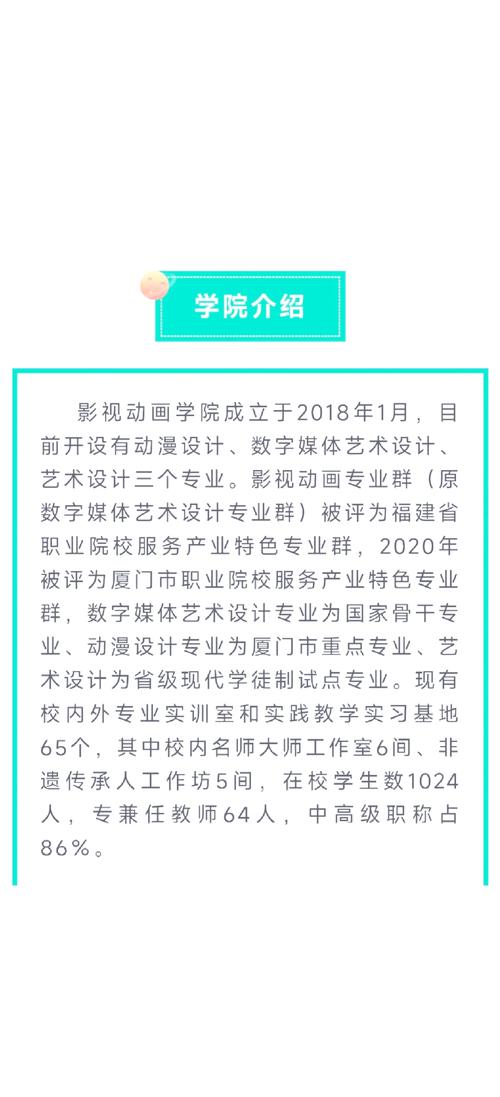 学院介绍

影视动画学院成立于2018年1月，目前开设有动漫设计、数字媒体艺术设计、艺术设计三个专业。影视动画专业群（原数字媒体艺术设计专业群）被评为福建省职业院校服务产业特色专业群，2020年被评为厦门市职业院校服务产业特色专业群，数字媒体艺术设计专业为国家骨干专业、动漫设计专业为厦门市重点专业、艺术设计为省级现代学徒制试点专业。现有校内外专业实训室和实践教学实习基地65个，其中校内名师大师工作室6间、非遗传承人工作坊5间，在校学生数1024人，专兼任教师64人，中高级职称占86%。